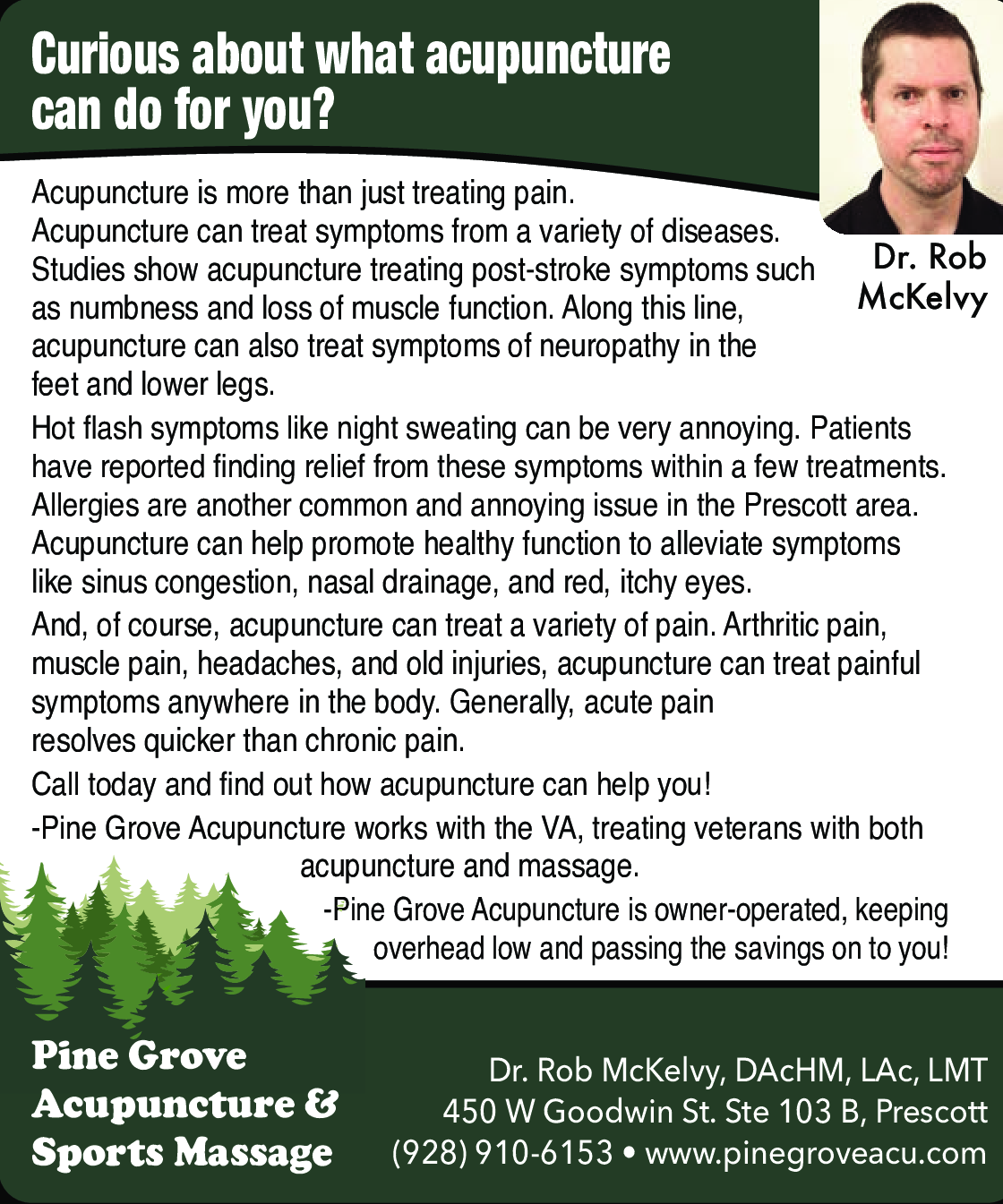 Curious about what acupuncture can do for you?

Dr. Rob McKelvy

Acupuncture is more than just treating pain. Acupuncture can treat symptoms from a variety of diseases. Studies show acupuncture treating post-stroke symptoms such as numbness and loss of muscle function. Along this line, acupuncture can also treat symptoms of neuropathy in the feet and lower legs.

Hot flash symptoms like night sweating can be very annoying. Patients have reported finding relief from these symptoms within a few treatments. Allergies are another common and annoying issue in the Prescott area. Acupuncture can help promote healthy function to alleviate symptoms like sinus congestion, nasal drainage, and red, itchy eyes.

And, of course, acupuncture can treat a variety of pain. Arthritic pain, muscle pain, headaches, and old injuries, acupuncture can treat painful symptoms anywhere in the body. Generally, acute pain resolves quicker than chronic pain.

Call today and find out how acupuncture can help you!

-Pine Grove Acupuncture works with the VA, treating veterans with both acupuncture and massage.

-Pine Grove Acupuncture is owner-operated, keeping overhead low and passing the savings on to you!

Pine Grove Acupuncture & Sports Massage

Dr. Rob McKelvy, DAcHM, LAc, LMT
450 W Goodwin St. Ste 103 B, Prescott
(928) 910-6153 • www.pinegroveacu.com